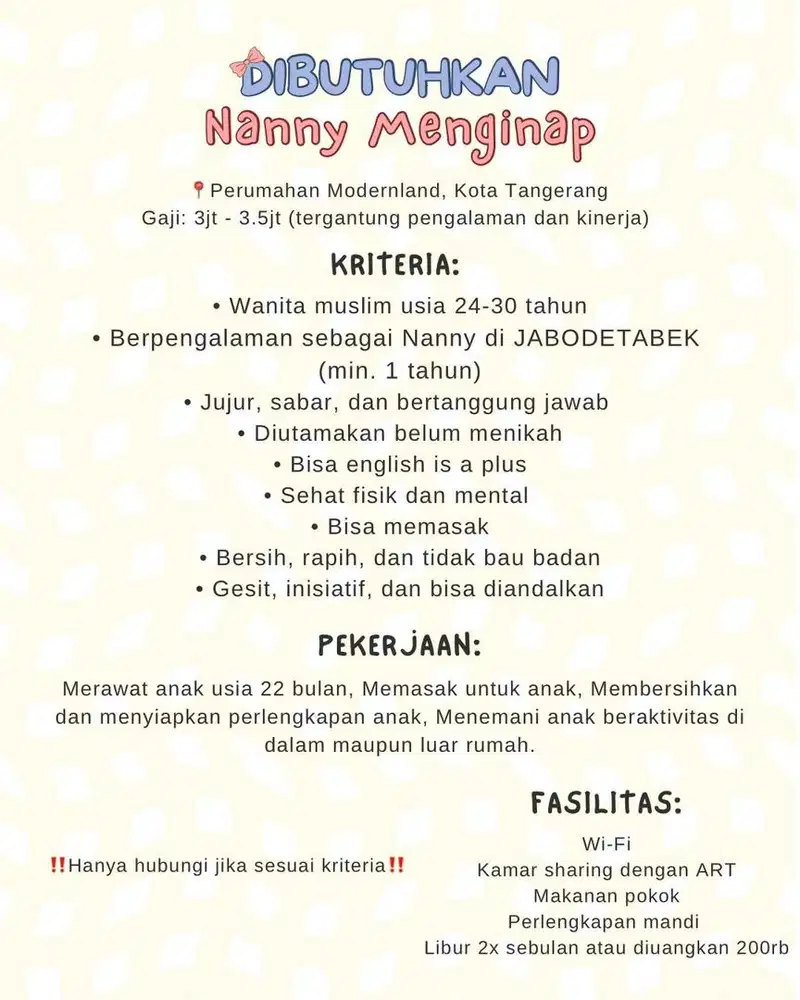 DIBUTUHKAN
Nanny Menginap

📍Perumahan Modernland, Kota Tangerang
Gaji: 3jt - 3.5jt (tergantung pengalaman dan kinerja)

KRITERIA:

• Wanita muslim usia 24-30 tahun
• Berpengalaman sebagai Nanny di JABODETABEK (min. 1 tahun)
• Jujur, sabar, dan bertanggung jawab
• Diutamakan belum menikah
• Bisa english is a plus
• Sehat fisik dan mental
• Bisa memasak
• Bersih, rapih, dan tidak bau badan
• Gesit, inisiatif, dan bisa diandalkan

PEKERJAAN:

Merawat anak usia 22 bulan, Memasak untuk anak, Membersihkan dan menyiapkan perlengkapan anak, Menemani anak beraktivitas di dalam maupun luar rumah.

‼️Hanya hubungi jika sesuai kriteria‼️

FASILITAS:

Wi-Fi
Kamar sharing dengan ART
Makanan pokok
Perlengkapan mandi
Libur 2x sebulan atau diuangkan 200rb